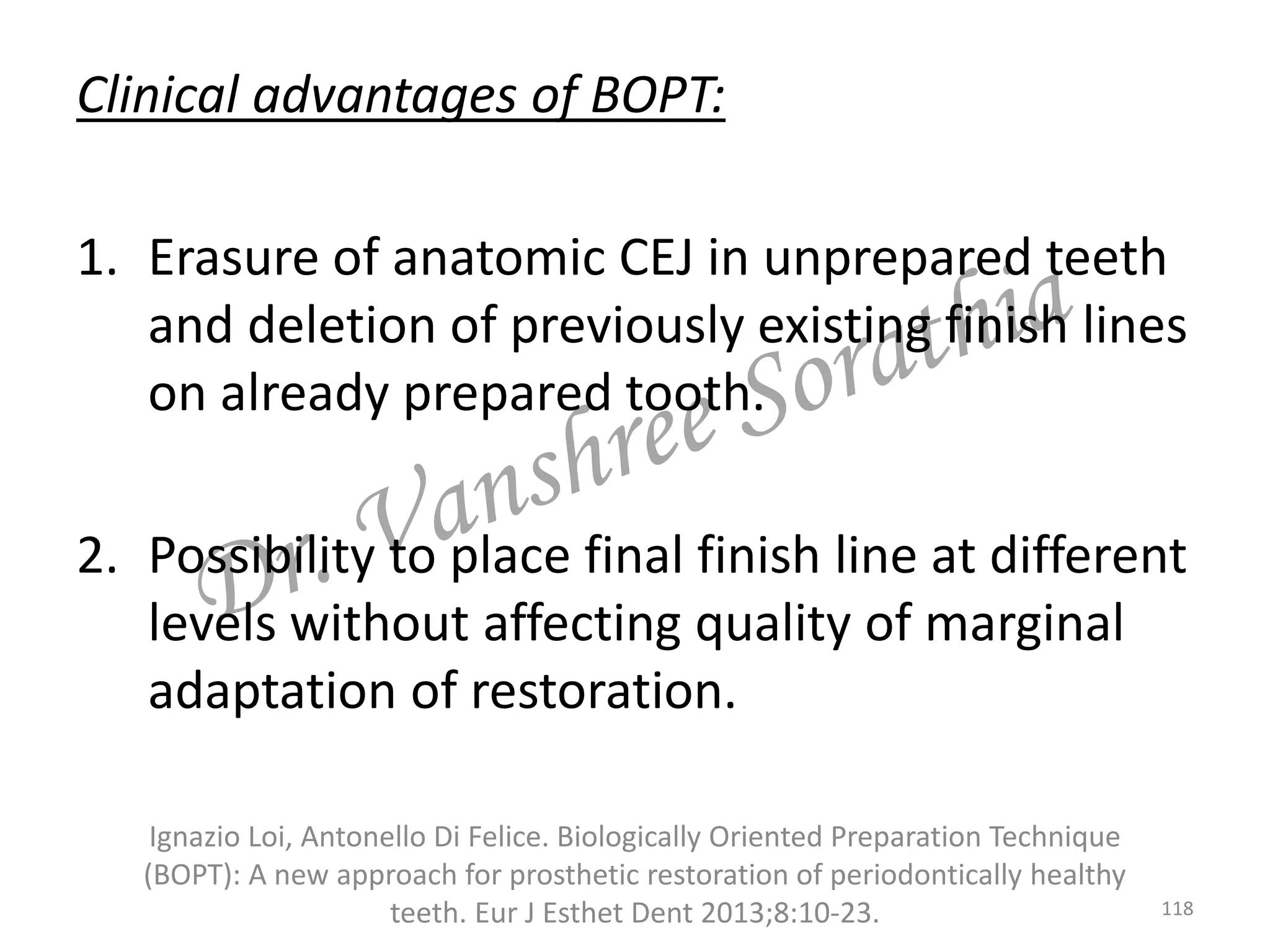 Clinical advantages of BOPT:

1. Erasure of anatomic CEJ in unprepared teeth and deletion of previously existing finish lines on already prepared tooth.

2. Possibility to place final finish line at different levels without affecting quality of marginal adaptation of restoration.

Dr. Vanshree Sorathia

Ignazio Loi, Antonello Di Felice. Biologically Oriented Preparation Technique (BOPT): A new approach for prosthetic restoration of periodontically healthy teeth. Eur J Esthet Dent 2013;8:10-23.

118